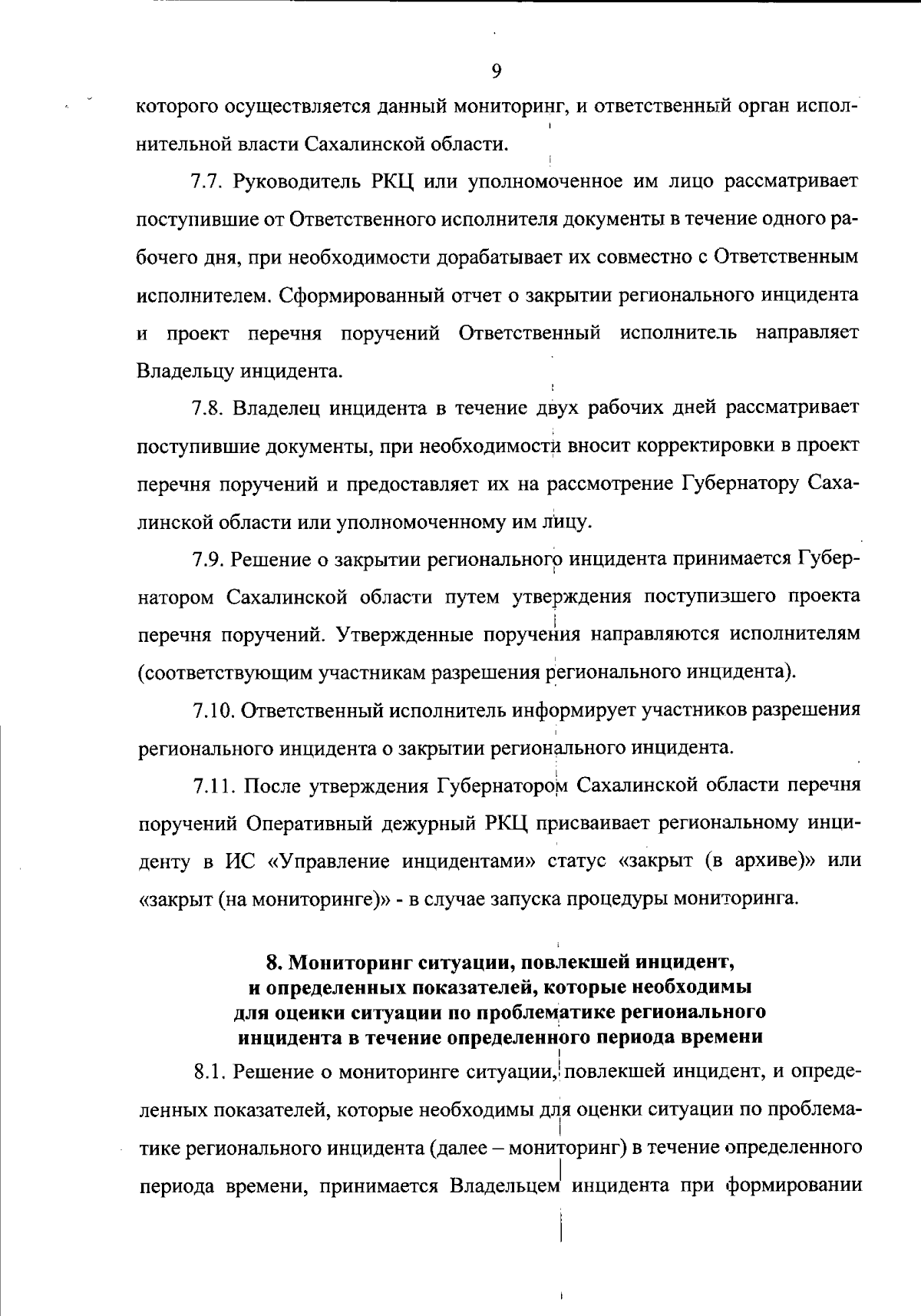 9

которого осуществляется данный мониторинг, и ответственный орган исполнительной власти Сахалинской области.

7.7. Руководитель РКЦ или уполномоченное им лицо рассматривает поступившие от Ответственного исполнителя документы в течение одного рабочего дня, при необходимости дорабатывает их совместно с Ответственным исполнителем. Сформированный отчет о закрытии регионального инцидента и проект перечня поручений Ответственный исполнитель направляет Владельцу инцидента.

7.8. Владелец инцидента в течение двух рабочих дней рассматривает поступившие документы, при необходимости вносит корректировки в проект перечня поручений и предоставляет их на рассмотрение Губернатору Сахалинской области или уполномоченному им лицу.

7.9. Решение о закрытии регионального инцидента принимается Губернатором Сахалинской области путем утверждения поступизшего проекта перечня поручений. Утвержденные поручения направляются исполнителям (соответствующим участникам разрешения регионального инцидента).

7.10. Ответственный исполнитель информирует участников разрешения регионального инцидента о закрытии регионального инцидента.

7.11. После утверждения Губернатором Сахалинской области перечня поручений Оперативный дежурный РКЦ присваивает региональному инциденту в ИС «Управление инцидентами» статус «закрыт (в архиве)» или «закрыт (на мониторинге)» - в случае запуска процедуры мониторинга.

8. Мониторинг ситуации, повлекшей инцидент, и определенных показателей, которые необходимы для оценки ситуации по проблематике регионального инцидента в течение определенного периода времени

8.1. Решение о мониторинге ситуации, повлекшей инцидент, и определенных показателей, которые необходимы для оценки ситуации по проблематике регионального инцидента (далее – мониторинг) в течение определенного периода времени, принимается Владельцем инцидента при формировании